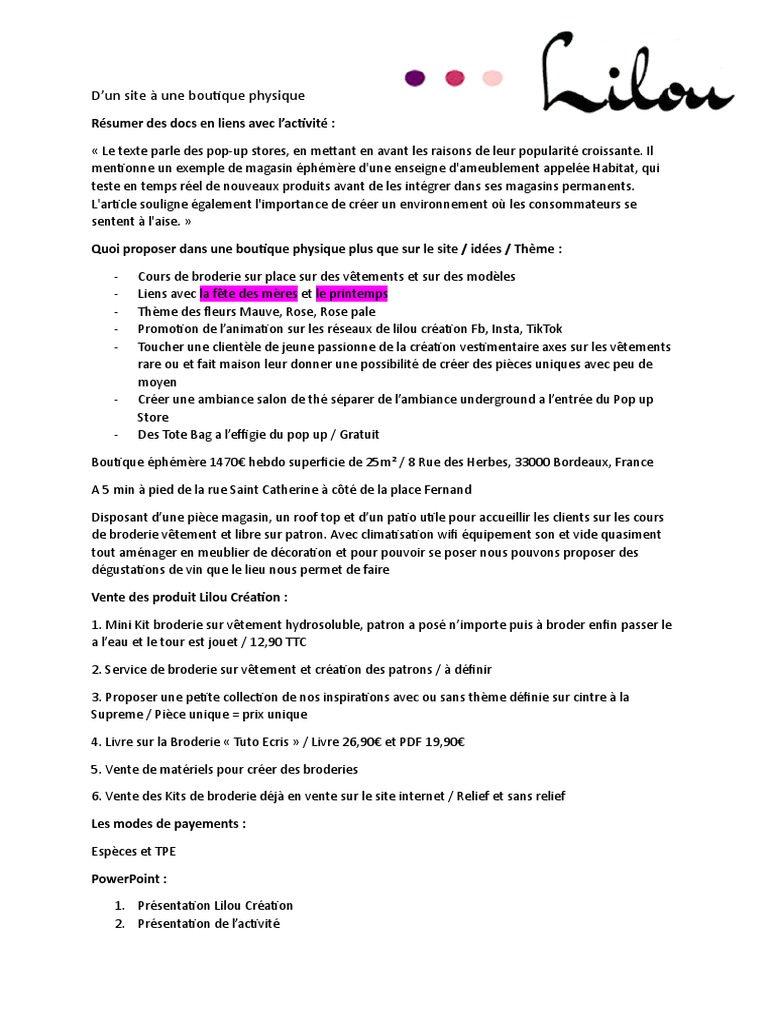 Lilou

D'un site à une boutique physique

Résumer des docs en liens avec l'activité :

« Le texte parle des pop-up stores, en mettant en avant les raisons de leur popularité croissante. Il mentionne un exemple de magasin éphémère d'une enseigne d'ameublement appelée Habitat, qui teste en temps réel de nouveaux produits avant de les intégrer dans ses magasins permanents. L'article souligne également l'importance de créer un environnement où les consommateurs se sentent à l'aise. »

Quoi proposer dans une boutique physique plus que sur le site / idées / Thème :

- Cours de broderie sur place sur des vêtements et sur des modèles
- Liens avec la fête des mères et le printemps
- Thème des fleurs Mauve, Rose, Rose pale
- Promotion de l'animation sur les réseaux de lilou création Fb, Insta, TikTok
- Toucher une clientèle de jeune passionne de la création vestimentaire axes sur les vêtements rare ou et fait maison leur donner une possibilité de créer des pièces uniques avec peu de moyen
- Créer une ambiance salon de thé séparer de l'ambiance underground a l'entrée du Pop up Store
- Des Tote Bag a l'effigie du pop up / Gratuit

Boutique éphémère 1470€ hebdo superficie de 25m² / 8 Rue des Herbes, 33000 Bordeaux, France

A 5 min à pied de la rue Saint Catherine à côté de la place Fernand

Disposant d'une pièce magasin, un roof top et d'un patio utile pour accueillir les clients sur les cours de broderie vêtement et libre sur patron. Avec climatisation wifi équipement son et vide quasiment tout aménager en meublier de décoration et pour pouvoir se poser nous pouvons proposer des dégustations de vin que le lieu nous permet de faire

Vente des produit Lilou Création :

1. Mini Kit broderie sur vêtement hydrosoluble, patron a posé n'importe puis à broder enfin passer le a l'eau et le tour est jouet / 12,90 TTC

2. Service de broderie sur vêtement et création des patrons / à définir

3. Proposer une petite collection de nos inspirations avec ou sans thème définie sur cintre à la Supreme / Pièce unique = prix unique

4. Livre sur la Broderie « Tuto Ecris » / Livre 26,90€ et PDF 19,90€

5. Vente de matériels pour créer des broderies

6. Vente des Kits de broderie déjà en vente sur le site internet / Relief et sans relief

Les modes de payements :

Espèces et TPE

PowerPoint :

1. Présentation Lilou Création
2. Présentation de l'activité